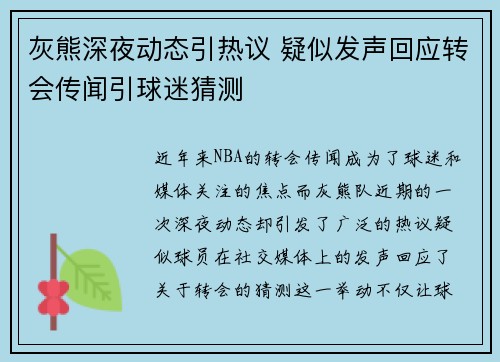 灰熊深夜动态引热议 疑似发声回应转会传闻引球迷猜测

近年来NBA的转会传闻成为了球迷和媒体关注的焦点而灰熊队近期的一次深夜动态却引发了广泛的热议疑似球员在社交媒体上的发声回应了关于转会的猜测这一举动不仅让球